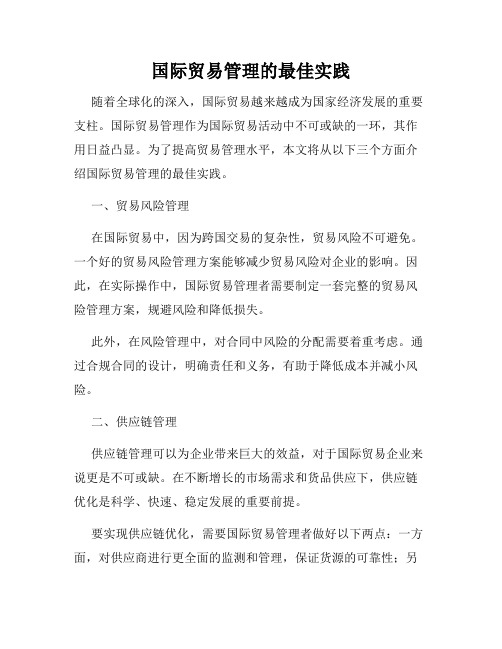 国际贸易管理的最佳实践

随着全球化的深入，国际贸易越来越成为国家经济发展的重要支柱。国际贸易管理作为国际贸易活动中不可或缺的一环，其作用日益凸显。为了提高贸易管理水平，本文将从以下三个方面介绍国际贸易管理的最佳实践。

一、贸易风险管理

在国际贸易中，因为跨国交易的复杂性，贸易风险不可避免。一个好的贸易风险管理方案能够减少贸易风险对企业的影响。因此，在实际操作中，国际贸易管理者需要制定一套完整的贸易风险管理方案，规避风险和降低损失。

此外，在风险管理中，对合同中风险的分配需要着重考虑。通过合规合同的设计，明确责任和义务，有助于降低成本并减小风险。

二、供应链管理

供应链管理可以为企业带来巨大的效益，对于国际贸易企业来说更是不可或缺。在不断增长的市场需求和货品供应下，供应链优化是科学、快速、稳定发展的重要前提。

要实现供应链优化，需要国际贸易管理者做好以下两点：一方面，对供应商进行更全面的监测和管理，保证货源的可靠性；另